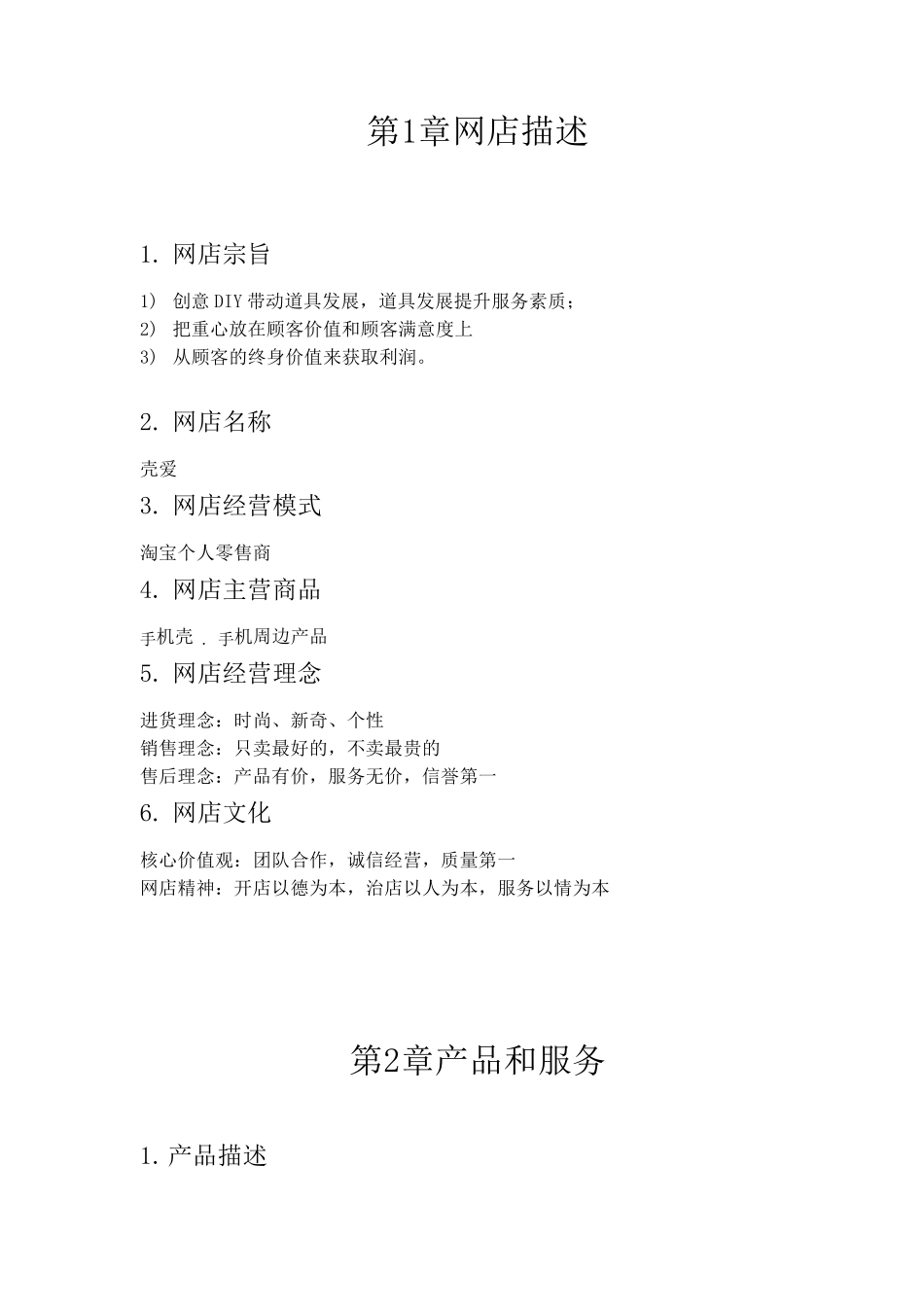 第1章网店描述

1. 网店宗旨

1) 创意DIY带动道具发展，道具发展提升服务素质；
2) 把重心放在顾客价值和顾客满意度上
3) 从顾客的终身价值来获取利润。

2. 网店名称

壳爱

3. 网店经营模式

淘宝个人零售商

4. 网店主营商品

手机壳 . 手机周边产品

5. 网店经营理念

进货理念：时尚、新奇、个性
销售理念：只卖最好的，不卖最贵的
售后理念：产品有价，服务无价，信誉第一

6. 网店文化

核心价值观：团队合作，诚信经营，质量第一
网店精神：开店以德为本，治店以人为本，服务以情为本

第2章产品和服务

1. 产品描述